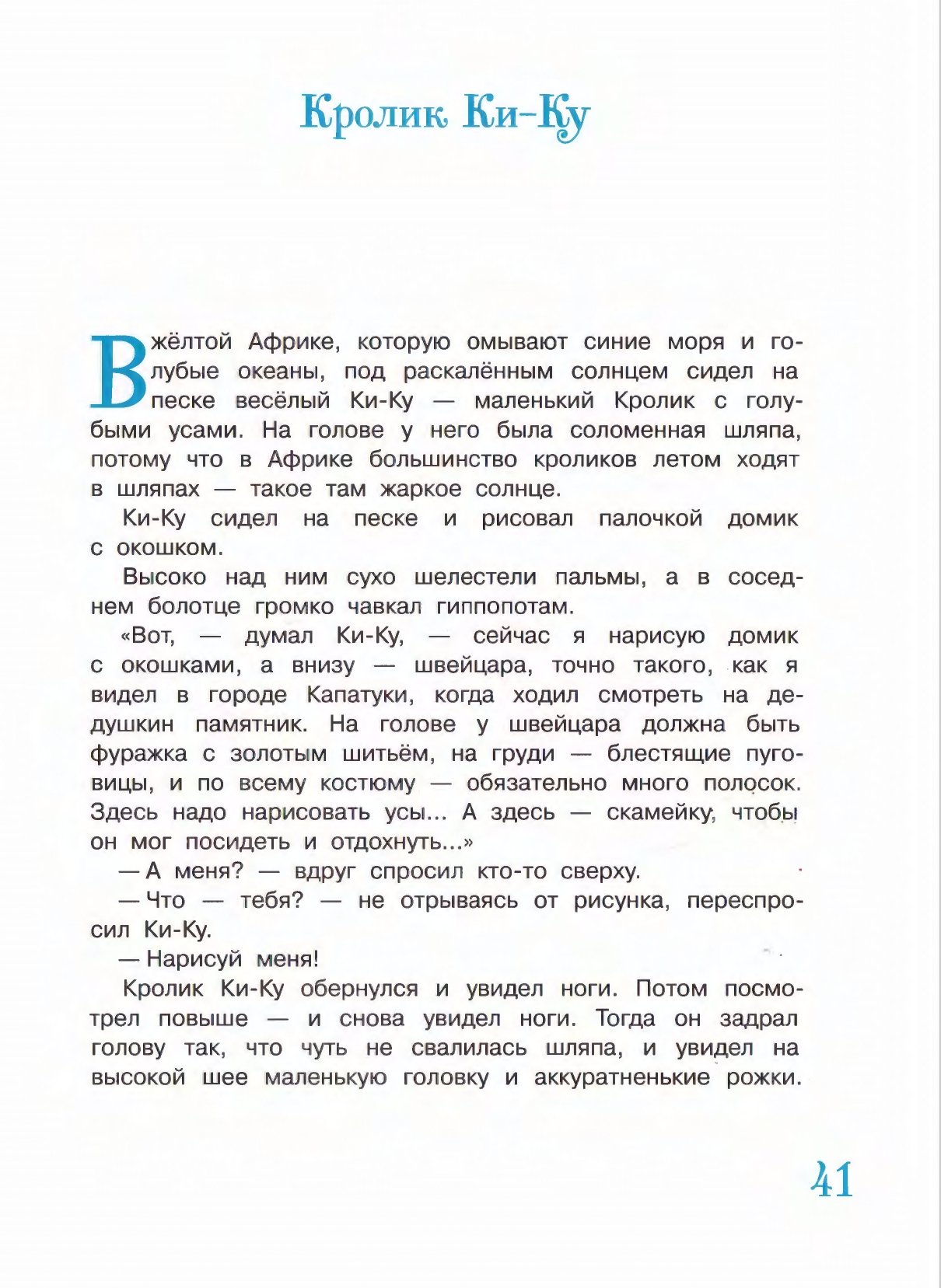 Кролик Ки-Ку

В жёлтой Африке, которую омывают синие моря и голубые океаны, под раскалённым солнцем сидел на песке весёлый Ки-Ку — маленький Кролик с голубыми усами. На голове у него была соломенная шляпа, потому что в Африке большинство кроликов летом ходят в шляпах — такое там жаркое солнце.

Ки-Ку сидел на песке и рисовал палочкой домик с окошком.

Высоко над ним сухо шелестели пальмы, а в соседнем болотце громко чавкал гиппопотам.

«Вот, — думал Ки-Ку, — сейчас я нарисую домик с окошками, а внизу — швейцара, точно такого, как я видел в городе Капатуки, когда ходил смотреть на дедушкин памятник. На голове у швейцара должна быть фуражка с золотым шитьём, на груди — блестящие пуговицы, и по всему костюму — обязательно много полосок. Здесь надо нарисовать усы... А здесь — скамейку, чтобы он мог посидеть и отдохнуть...»

— А меня? — вдруг спросил кто-то сверху.

— Что — тебя? — не отрываясь от рисунка, переспросил Ки-Ку.

— Нарисуй меня!

Кролик Ки-Ку обернулся и увидел ноги. Потом посмотрел повыше — и снова увидел ноги. Тогда он задрал голову так, что чуть не свалилась шляпа, и увидел на высокой шее маленькую головку и аккуратненькие рожки.

41